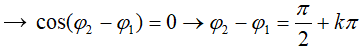 $\rightarrow \cos(\varphi_2 - \varphi_1) = 0 \rightarrow \varphi_2 - \varphi_1 = \frac{\pi}{2} + k\pi$